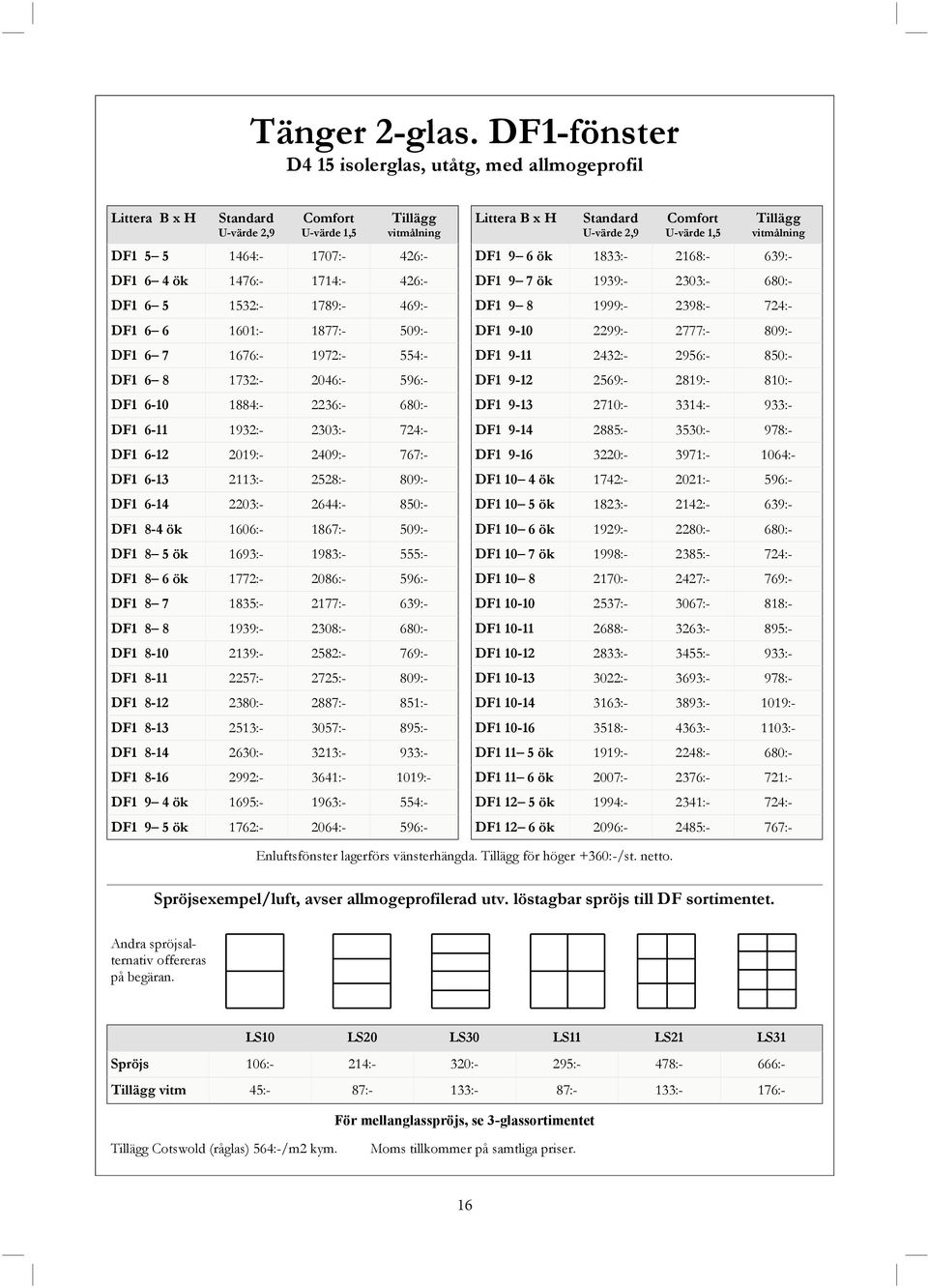 Tänger 2-glas. DF1-fönster
D4 15 isolerglas, utåtg, med allmogeprofil

| Littera B x H | Standard U-värde 2,9 | Comfort U-värde 1,5 | Tillägg vitmålning |
|---|---|---|---|
| DF1 5– 5 | 1464:- | 1707:- | 426:- |
| DF1 6– 4 ök | 1476:- | 1714:- | 426:- |
| DF1 6– 5 | 1532:- | 1789:- | 469:- |
| DF1 6– 6 | 1601:- | 1877:- | 509:- |
| DF1 6– 7 | 1676:- | 1972:- | 554:- |
| DF1 6– 8 | 1732:- | 2046:- | 596:- |
| DF1 6-10 | 1884:- | 2236:- | 680:- |
| DF1 6-11 | 1932:- | 2303:- | 724:- |
| DF1 6-12 | 2019:- | 2409:- | 767:- |
| DF1 6-13 | 2113:- | 2528:- | 809:- |
| DF1 6-14 | 2203:- | 2644:- | 850:- |
| DF1 8-4 ök | 1606:- | 1867:- | 509:- |
| DF1 8– 5 ök | 1693:- | 1983:- | 555:- |
| DF1 8– 6 ök | 1772:- | 2086:- | 596:- |
| DF1 8– 7 | 1835:- | 2177:- | 639:- |
| DF1 8– 8 | 1939:- | 2308:- | 680:- |
| DF1 8-10 | 2139:- | 2582:- | 769:- |
| DF1 8-11 | 2257:- | 2725:- | 809:- |
| DF1 8-12 | 2380:- | 2887:- | 851:- |
| DF1 8-13 | 2513:- | 3057:- | 895:- |
| DF1 8-14 | 2630:- | 3213:- | 933:- |
| DF1 8-16 | 2992:- | 3641:- | 1019:- |
| DF1 9– 4 ök | 1695:- | 1963:- | 554:- |
| DF1 9– 5 ök | 1762:- | 2064:- | 596:- |

| Littera B x H | Standard U-värde 2,9 | Comfort U-värde 1,5 | Tillägg vitmålning |
|---|---|---|---|
| DF1 9– 6 ök | 1833:- | 2168:- | 639:- |
| DF1 9– 7 ök | 1939:- | 2303:- | 680:- |
| DF1 9– 8 | 1999:- | 2398:- | 724:- |
| DF1 9-10 | 2299:- | 2777:- | 809:- |
| DF1 9-11 | 2432:- | 2956:- | 850:- |
| DF1 9-12 | 2569:- | 2819:- | 810:- |
| DF1 9-13 | 2710:- | 3314:- | 933:- |
| DF1 9-14 | 2885:- | 3530:- | 978:- |
| DF1 9-16 | 3220:- | 3971:- | 1064:- |
| DF1 10– 4 ök | 1742:- | 2021:- | 596:- |
| DF1 10– 5 ök | 1823:- | 2142:- | 639:- |
| DF1 10– 6 ök | 1929:- | 2280:- | 680:- |
| DF1 10– 7 ök | 1998:- | 2385:- | 724:- |
| DF1 10– 8 | 2170:- | 2427:- | 769:- |
| DF1 10-10 | 2537:- | 3067:- | 818:- |
| DF1 10-11 | 2688:- | 3263:- | 895:- |
| DF1 10-12 | 2833:- | 3455:- | 933:- |
| DF1 10-13 | 3022:- | 3693:- | 978:- |
| DF1 10-14 | 3163:- | 3893:- | 1019:- |
| DF1 10-16 | 3518:- | 4363:- | 1103:- |
| DF1 11– 5 ök | 1919:- | 2248:- | 680:- |
| DF1 11– 6 ök | 2007:- | 2376:- | 721:- |
| DF1 12– 5 ök | 1994:- | 2341:- | 724:- |
| DF1 12– 6 ök | 2096:- | 2485:- | 767:- |

Enluftsfönster lagerförs vänsterhängda. Tillägg för höger +360:-/st. netto.

Spröjsexempel/luft, avser allmogeprofilerad utv. löstagbar spröjs till DF sortimentet.

Andra spröjsalternativ offereras på begäran.

| | LS10 | LS20 | LS30 | LS11 | LS21 | LS31 |
|---|---|---|---|---|---|---|
| Spröjs | 106:- | 214:- | 320:- | 295:- | 478:- | 666:- |
| Tillägg vitm | 45:- | 87:- | 133:- | 87:- | 133:- | 176:- |

För mellanglasspröjs, se 3-glassortimentet

Tillägg Cotswold (råglas) 564:-/m2 kym. Moms tillkommer på samtliga priser.

16